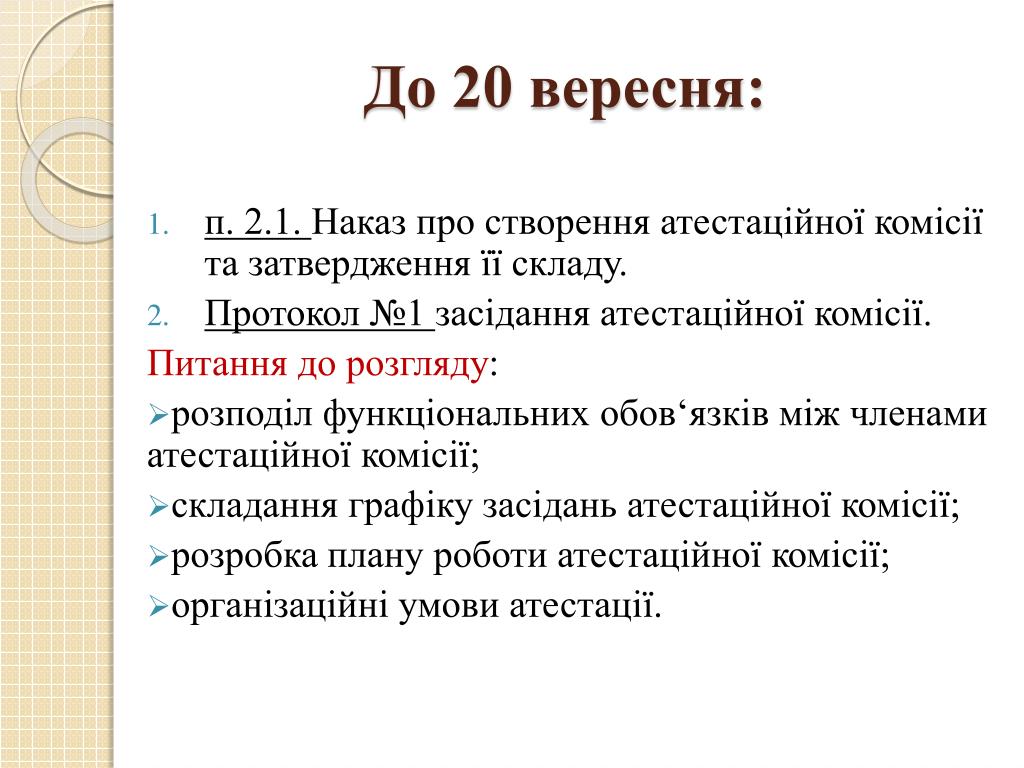 До 20 вересня:

1. п. 2.1. Наказ про створення атестаційної комісії та затвердження її складу.
2. Протокол №1 засідання атестаційної комісії.

Питання до розгляду:
➢розподіл функціональних обов‘язків між членами атестаційної комісії;
➢складання графіку засідань атестаційної комісії;
➢розробка плану роботи атестаційної комісії;
➢організаційні умови атестації.